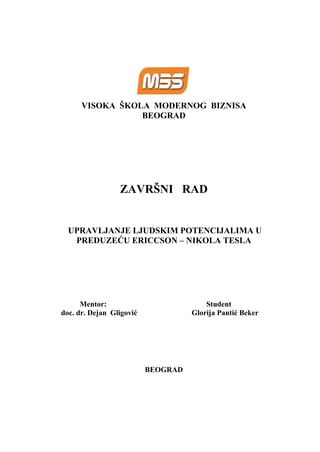 MBS

VISOKA ŠKOLA MODERNOG BIZNISA
BEOGRAD

ZAVRŠNI RAD

UPRAVLJANJE LJUDSKIM POTENCIJALIMA U PREDUZEĆU ERICCSON – NIKOLA TESLA

Mentor:
doc. dr. Dejan Gligović

Student
Glorija Pantić Beker

BEOGRAD